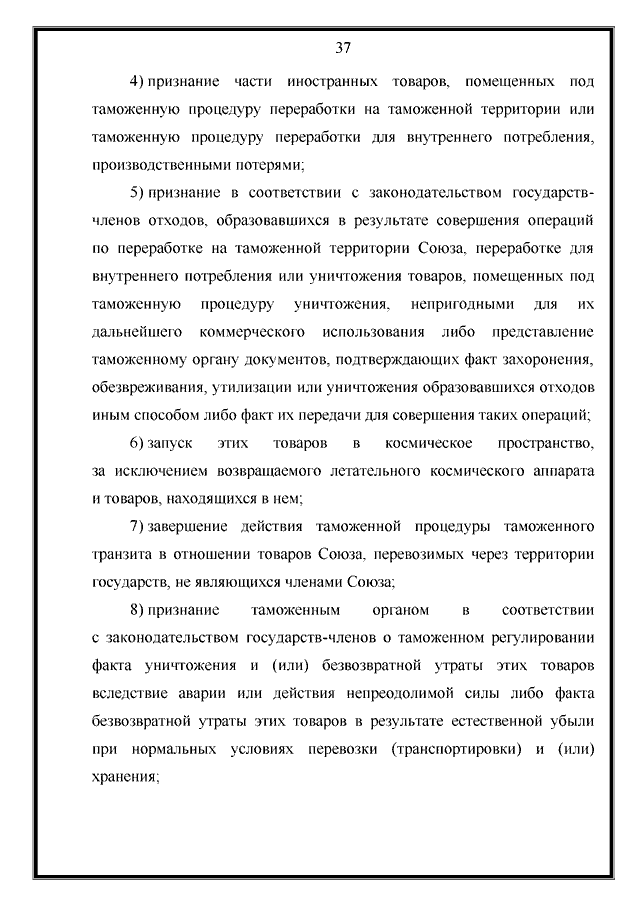 37

4) признание части иностранных товаров, помещенных под таможенную процедуру переработки на таможенной территории или таможенную процедуру переработки для внутреннего потребления, производственными потерями;

5) признание в соответствии с законодательством государств-членов отходов, образовавшихся в результате совершения операций по переработке на таможенной территории Союза, переработке для внутреннего потребления или уничтожения товаров, помещенных под таможенную процедуру уничтожения, непригодными для их дальнейшего коммерческого использования либо представление таможенному органу документов, подтверждающих факт захоронения, обезвреживания, утилизации или уничтожения образовавшихся отходов иным способом либо факт их передачи для совершения таких операций;

6) запуск этих товаров в космическое пространство, за исключением возвращаемого летательного космического аппарата и товаров, находящихся в нем;

7) завершение действия таможенной процедуры таможенного транзита в отношении товаров Союза, перевозимых через территории государств, не являющихся членами Союза;

8) признание таможенным органом в соответствии с законодательством государств-членов о таможенном регулировании факта уничтожения и (или) безвозвратной утраты этих товаров вследствие аварии или действия непреодолимой силы либо факта безвозвратной утраты этих товаров в результате естественной убыли при нормальных условиях перевозки (транспортировки) и (или) хранения;